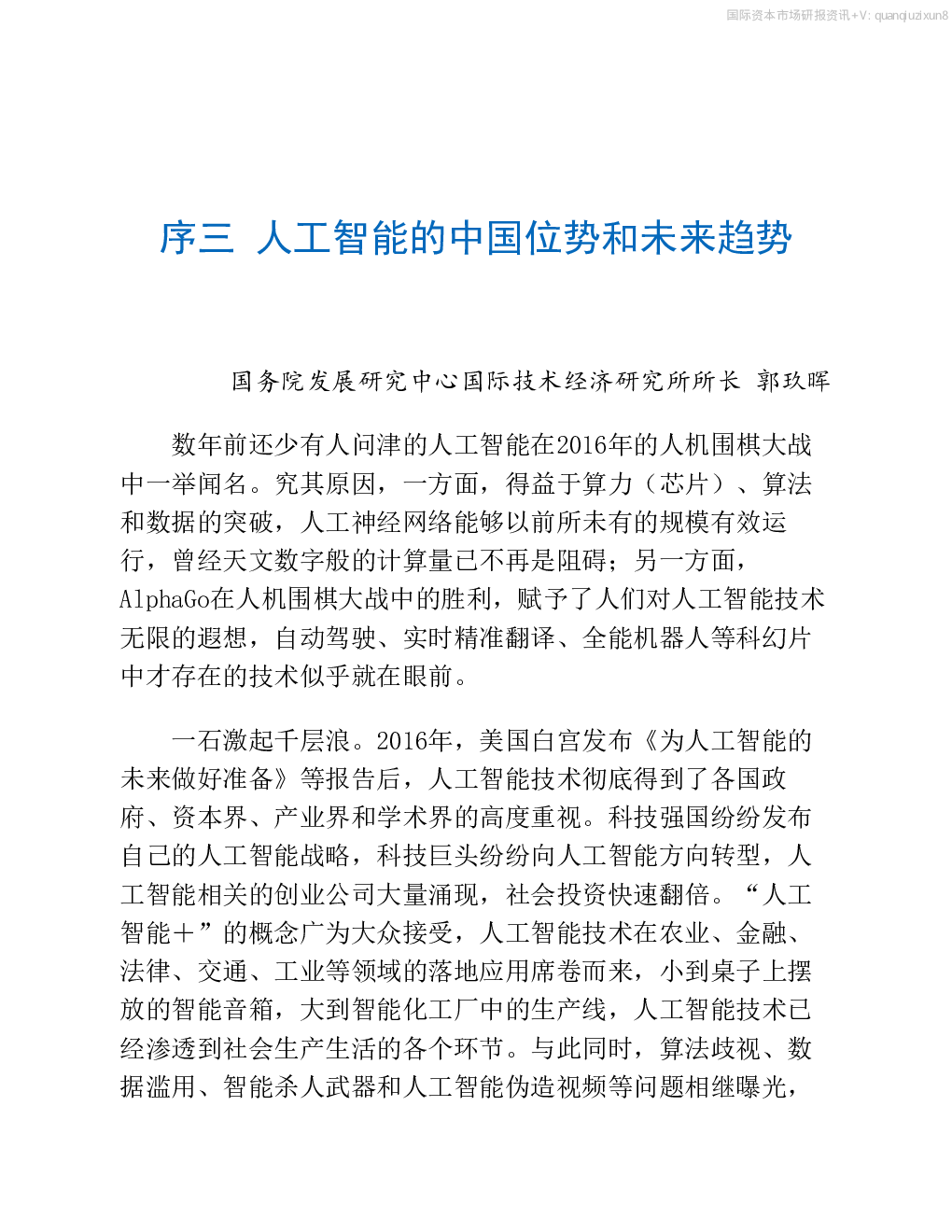 国际资本市场研报资讯+V: quanqiuzixun8

序三 人工智能的中国位势和未来趋势

国务院发展研究中心国际技术经济研究所所长 郭玖晖

数年前还少有人问津的人工智能在2016年的人机围棋大战中一举闻名。究其原因，一方面，得益于算力（芯片）、算法和数据的突破，人工神经网络能够以前所未有的规模有效运行，曾经天文数字般的计算量已不再是阻碍；另一方面，AlphaGo在人机围棋大战中的胜利，赋予了人们对人工智能技术无限的遐想，自动驾驶、实时精准翻译、全能机器人等科幻片中才存在的技术似乎就在眼前。

一石激起千层浪。2016年，美国白宫发布《为人工智能的未来做好准备》等报告后，人工智能技术彻底得到了各国政府、资本界、产业界和学术界的高度重视。科技强国纷纷发布自己的人工智能战略，科技巨头纷纷向人工智能方向转型，人工智能相关的创业公司大量涌现，社会投资快速翻倍。“人工智能+”的概念广为大众接受，人工智能技术在农业、金融、法律、交通、工业等领域的落地应用席卷而来，小到桌子上摆放的智能音箱，大到智能化工厂中的生产线，人工智能技术已经渗透到社会生产生活的各个环节。与此同时，算法歧视、数据滥用、智能杀人武器和人工智能伪造视频等问题相继曝光，